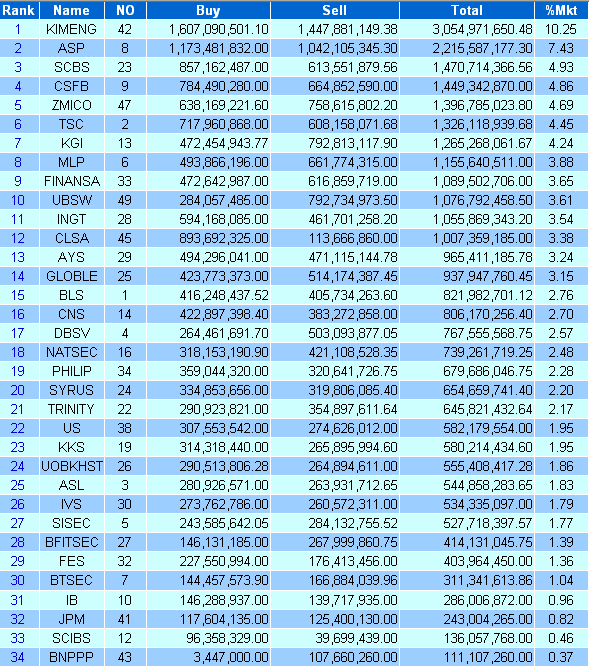 | Rank | Name | NO | Buy | Sell | Total | %Mkt |
|---|---|---|---|---|---|---|
| 1 | KIMENG | 42 | 1,607,090,501.10 | 1,447,881,149.38 | 3,054,971,650.48 | 10.25 |
| 2 | ASP | 8 | 1,173,481,832.00 | 1,042,105,345.30 | 2,215,587,177.30 | 7.43 |
| 3 | SCBS | 23 | 857,162,487.00 | 613,551,879.56 | 1,470,714,366.56 | 4.93 |
| 4 | CSFB | 9 | 784,490,280.00 | 664,852,590.00 | 1,449,342,870.00 | 4.86 |
| 5 | ZMICO | 47 | 638,169,221.60 | 758,615,802.20 | 1,396,785,023.80 | 4.69 |
| 6 | TSC | 2 | 717,960,868.00 | 608,158,071.68 | 1,326,118,939.68 | 4.45 |
| 7 | KGI | 13 | 472,454,943.77 | 792,813,117.90 | 1,265,268,061.67 | 4.24 |
| 8 | MLP | 6 | 493,866,196.00 | 661,774,315.00 | 1,155,640,511.00 | 3.88 |
| 9 | FINANSA | 33 | 472,642,987.00 | 616,859,719.00 | 1,089,502,706.00 | 3.65 |
| 10 | UBSW | 49 | 284,057,485.00 | 792,734,973.50 | 1,076,792,458.50 | 3.61 |
| 11 | INGT | 28 | 594,168,085.00 | 461,701,258.20 | 1,055,869,343.20 | 3.54 |
| 12 | CLSA | 45 | 893,692,325.00 | 113,666,860.00 | 1,007,359,185.00 | 3.38 |
| 13 | AYS | 29 | 494,296,041.00 | 471,115,144.78 | 965,411,185.78 | 3.24 |
| 14 | GLOBLE | 25 | 423,773,373.00 | 514,174,387.45 | 937,947,760.45 | 3.15 |
| 15 | BLS | 1 | 416,248,437.52 | 405,734,263.60 | 821,982,701.12 | 2.76 |
| 16 | CNS | 14 | 422,897,398.40 | 383,272,858.00 | 806,170,256.40 | 2.70 |
| 17 | DBSV | 4 | 264,461,691.70 | 503,093,877.05 | 767,555,568.75 | 2.57 |
| 18 | NATSEC | 16 | 318,153,190.90 | 421,108,528.35 | 739,261,719.25 | 2.48 |
| 19 | PHILIP | 34 | 359,044,320.00 | 320,641,726.75 | 679,686,046.75 | 2.28 |
| 20 | SYRUS | 24 | 334,853,656.00 | 319,806,085.40 | 654,659,741.40 | 2.20 |
| 21 | TRINITY | 22 | 290,923,821.00 | 354,897,611.64 | 645,821,432.64 | 2.17 |
| 22 | US | 38 | 307,553,542.00 | 274,626,012.00 | 582,179,554.00 | 1.95 |
| 23 | KKS | 19 | 314,318,440.00 | 265,895,994.60 | 580,214,434.60 | 1.95 |
| 24 | UOBKHST | 26 | 290,513,806.28 | 264,894,611.00 | 555,408,417.28 | 1.86 |
| 25 | ASL | 3 | 280,926,571.00 | 263,931,712.65 | 544,858,283.65 | 1.83 |
| 26 | IVS | 30 | 273,762,786.00 | 260,572,311.00 | 534,335,097.00 | 1.79 |
| 27 | SISEC | 5 | 243,585,642.05 | 284,132,755.52 | 527,718,397.57 | 1.77 |
| 28 | BFITSEC | 27 | 146,131,185.00 | 267,999,860.75 | 414,131,045.75 | 1.39 |
| 29 | FES | 32 | 227,550,994.00 | 176,413,456.00 | 403,964,450.00 | 1.36 |
| 30 | BTSEC | 7 | 144,457,573.90 | 166,884,039.96 | 311,341,613.86 | 1.04 |
| 31 | IB | 10 | 146,288,937.00 | 139,717,935.00 | 286,006,872.00 | 0.96 |
| 32 | JPM | 41 | 117,604,135.00 | 125,400,130.00 | 243,004,265.00 | 0.82 |
| 33 | SCIBS | 12 | 96,358,329.00 | 39,699,439.00 | 136,057,768.00 | 0.46 |
| 34 | BNPPP | 43 | 3,447,000.00 | 107,660,260.00 | 111,107,260.00 | 0.37 |